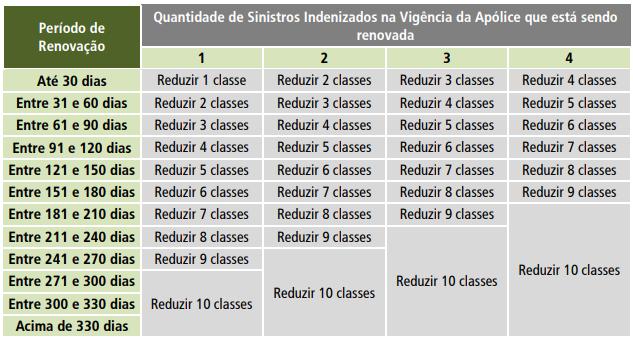 | Período de Renovação | Quantidade de Sinistros Indenizados na Vigência da Apólice que está sendo renovada | | | |
|---|---|---|---|---|
| | 1 | 2 | 3 | 4 |
| Até 30 dias | Reduzir 1 classe | Reduzir 2 classes | Reduzir 3 classes | Reduzir 4 classes |
| Entre 31 e 60 dias | Reduzir 2 classes | Reduzir 3 classes | Reduzir 4 classes | Reduzir 5 classes |
| Entre 61 e 90 dias | Reduzir 3 classes | Reduzir 4 classes | Reduzir 5 classes | Reduzir 6 classes |
| Entre 91 e 120 dias | Reduzir 4 classes | Reduzir 5 classes | Reduzir 6 classes | Reduzir 7 classes |
| Entre 121 e 150 dias | Reduzir 5 classes | Reduzir 6 classes | Reduzir 7 classes | Reduzir 8 classes |
| Entre 151 e 180 dias | Reduzir 6 classes | Reduzir 7 classes | Reduzir 8 classes | Reduzir 9 classes |
| Entre 181 e 210 dias | Reduzir 7 classes | Reduzir 8 classes | Reduzir 9 classes | Reduzir 10 classes |
| Entre 211 e 240 dias | Reduzir 8 classes | Reduzir 9 classes | Reduzir 10 classes | |
| Entre 241 e 270 dias | Reduzir 9 classes | Reduzir 10 classes | | |
| Entre 271 e 300 dias | Reduzir 10 classes | | | |
| Entre 300 e 330 dias | | | | |
| Acima de 330 dias | | | | |